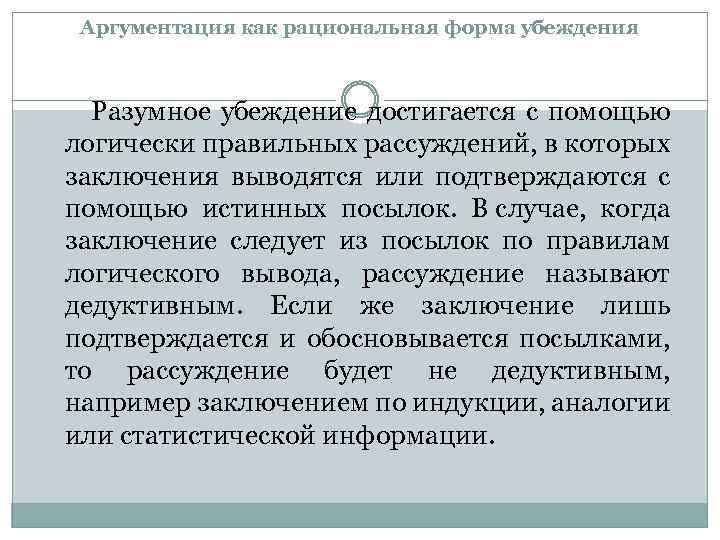 Аргументация как рациональная форма убеждения

Разумное убеждение достигается с помощью логически правильных рассуждений, в которых заключения выводятся или подтверждаются с помощью истинных посылок. В случае, когда заключение следует из посылок по правилам логического вывода, рассуждение называют дедуктивным. Если же заключение лишь подтверждается и обосновывается посылками, то рассуждение будет не дедуктивным, например заключением по индукции, аналогии или статистической информации.